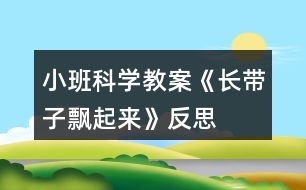 小班科学教案《长带子飘起来》反思